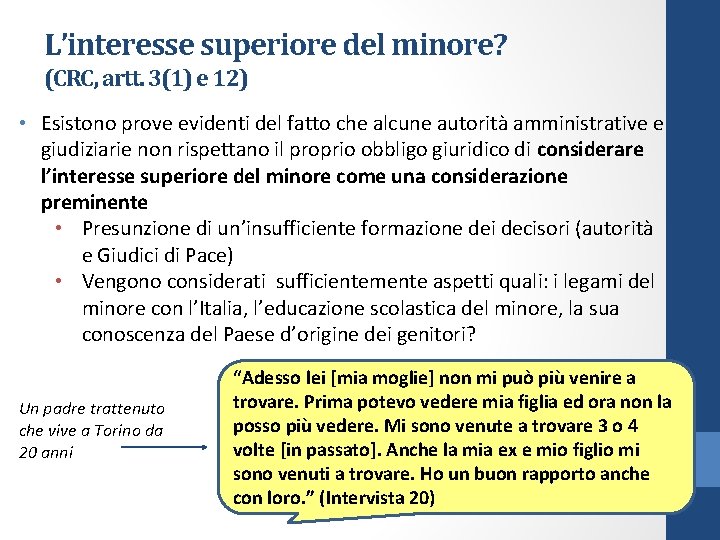 L'interesse superiore del minore?
(CRC, artt. 3(1) e 12)

• Esistono prove evidenti del fatto che alcune autorità amministrative e giudiziarie non rispettano il proprio obbligo giuridico di considerare l'interesse superiore del minore come una considerazione preminente
 • Presunzione di un'insufficiente formazione dei decisori (autorità e Giudici di Pace)
 • Vengono considerati sufficientemente aspetti quali: i legami del minore con l'Italia, l'educazione scolastica del minore, la sua conoscenza del Paese d'origine dei genitori?

Un padre trattenuto che vive a Torino da 20 anni

"Adesso lei [mia moglie] non mi può più venire a trovare. Prima potevo vedere mia figlia ed ora non la posso più vedere. Mi sono venute a trovare 3 o 4 volte [in passato]. Anche la mia ex e mio figlio mi sono venuti a trovare. Ho un buon rapporto anche con loro." (Intervista 20)